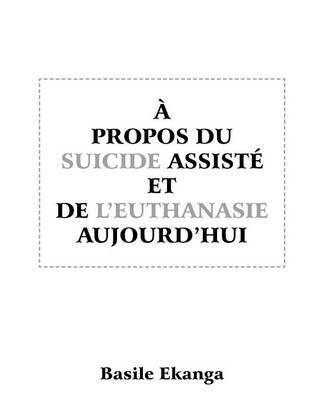 À
PROPOS DU
SUICIDE ASSISTÉ
ET
DE L'EUTHANASIE
AUJOURD'HUI

Basile Ekanga